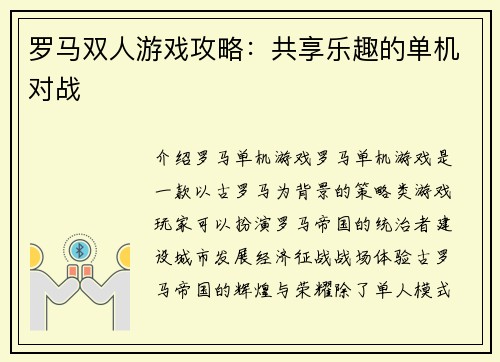 罗马双人游戏攻略：共享乐趣的单机对战

介绍罗马单机游戏罗马单机游戏是一款以古罗马为背景的策略类游戏玩家可以扮演罗马帝国的统治者建设城市发展经济征战战场体验古罗马帝国的辉煌与荣耀除了单人模式